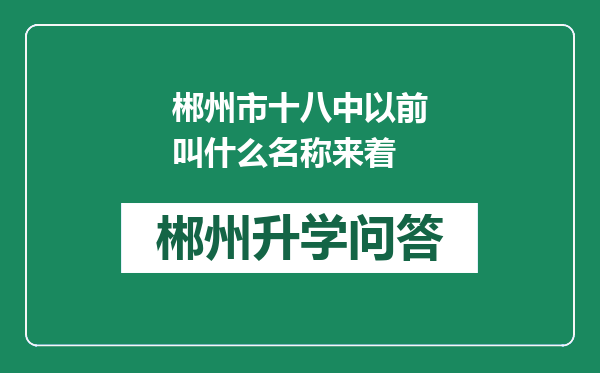 郴州市十八中以前叫什么名称来着

郴州升学问答